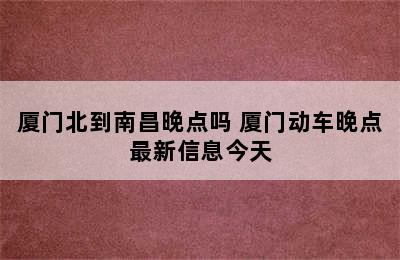 厦门北到南昌晚点吗 厦门动车晚点最新信息今天